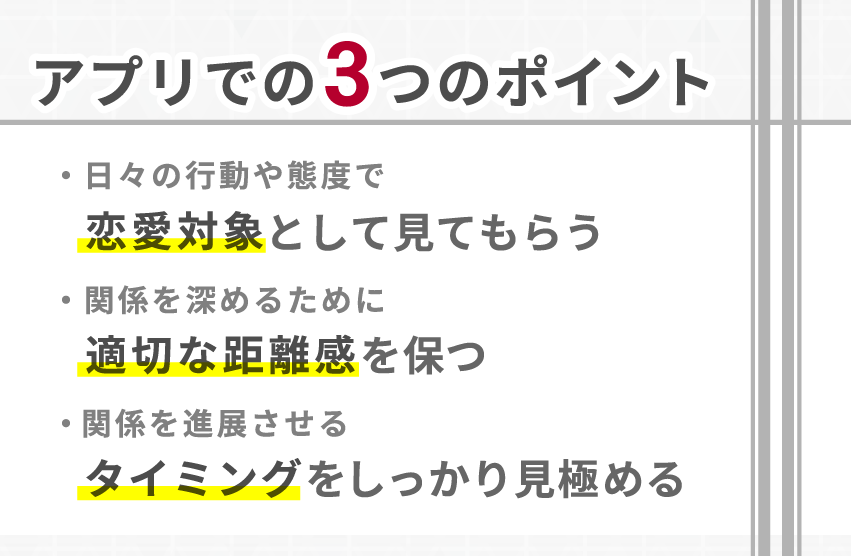 アプリでの3つのポイント

・日々の行動や態度で
恋愛対象として見てもらう

・関係を深めるために
適切な距離感を保つ

・関係を進展させる
タイミングをしっかり見極める